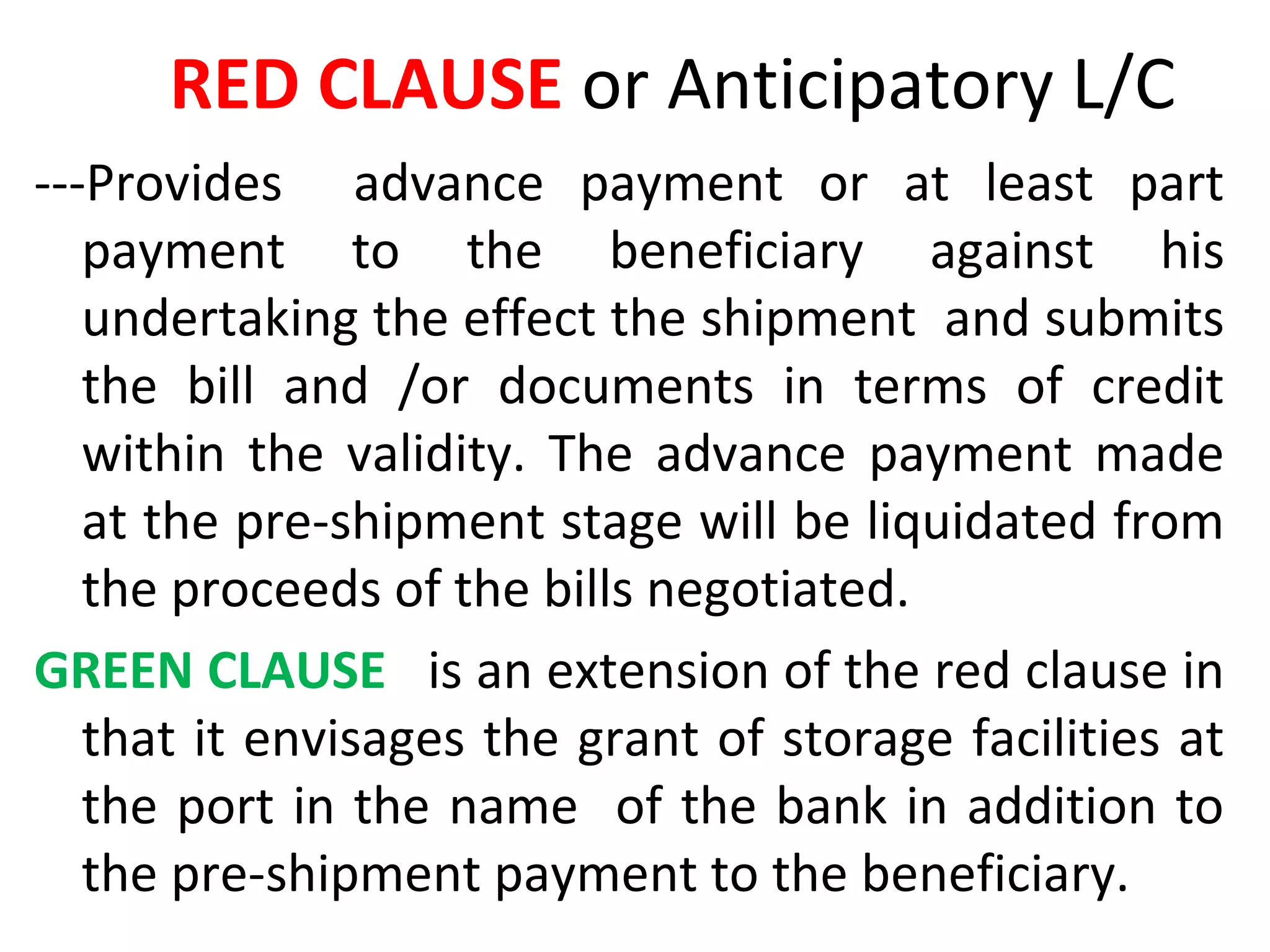 RED CLAUSE or Anticipatory L/C

---Provides advance payment or at least part payment to the beneficiary against his undertaking the effect the shipment and submits the bill and /or documents in terms of credit within the validity. The advance payment made at the pre-shipment stage will be liquidated from the proceeds of the bills negotiated.

GREEN CLAUSE is an extension of the red clause in that it envisages the grant of storage facilities at the port in the name of the bank in addition to the pre-shipment payment to the beneficiary.